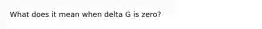 What does it mean when delta G is zero?